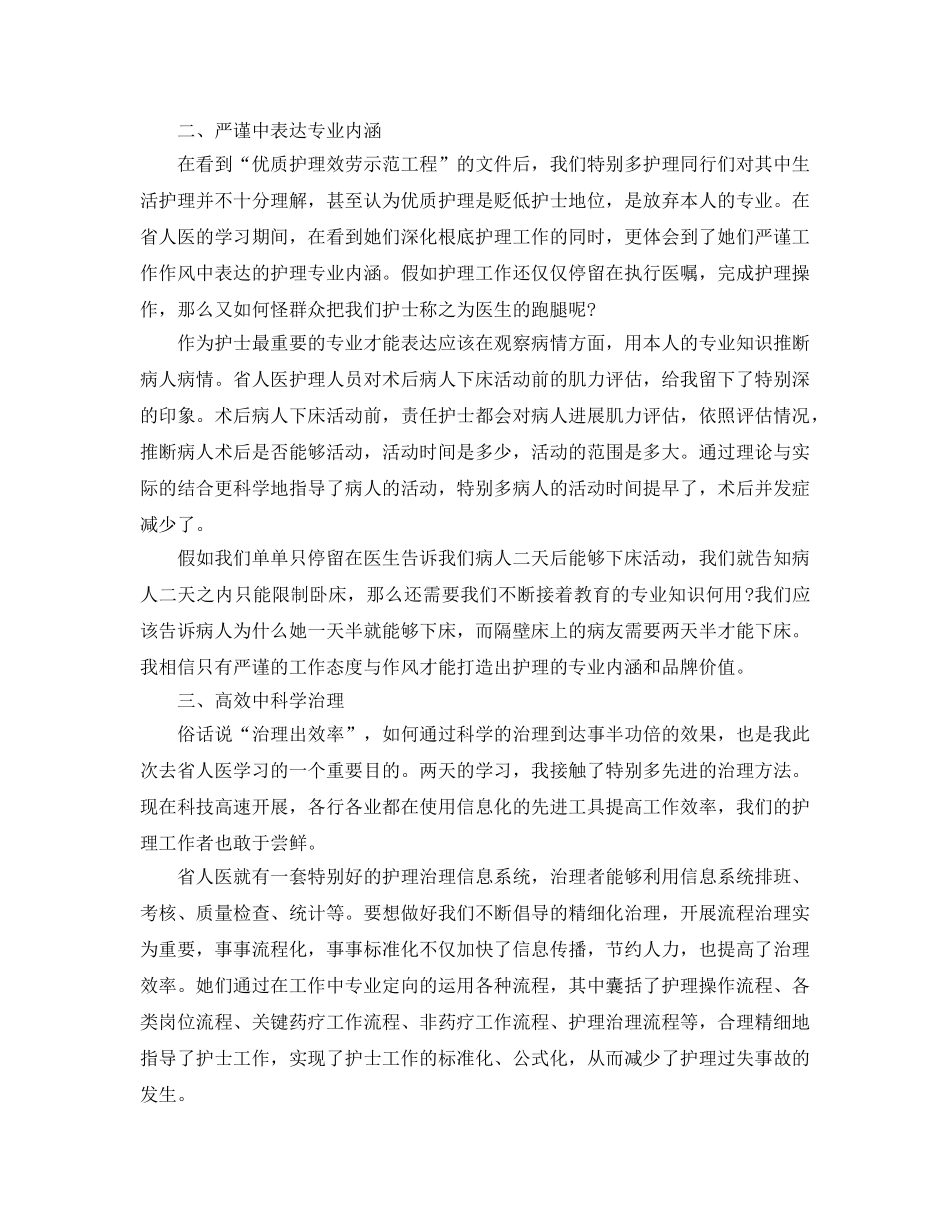 二、严谨中表达专业内涵

在看到“优质护理效劳示范工程”的文件后，我们特别多护理同行们对其中生活护理并不十分理解，甚至认为优质护理是贬低护士地位，是放弃本人的专业。在省人医的学习期间，在看到她们深化根底护理工作的同时，更体会到了她们严谨工作作风中表达的护理专业内涵。假如护理工作还仅仅停留在执行医嘱，完成护理操作，那么又如何怪群众把我们护士称之为医生的跑腿呢?

作为护士最重要的专业才能表达应该在观察病情方面，用本人的专业知识推断病人病情。省人医护理人员对术后病人下床活动前的肌力评估，给我留下了特别深的印象。术后病人下床活动前，责任护士都会对病人进展肌力评估，依照评估情况，推断病人术后是否能够活动，活动时间是多少，活动的范围是多大。通过理论与实际的结合更科学地指导了病人的活动，特别多病人的活动时间提早了，术后并发症减少了。

假如我们单单只停留在医生告诉我们病人二天后能够下床活动，我们就告知病人二天之内只能限制卧床，那么还需要我们不断接着教育的专业知识何用?我们应该告诉病人为什么她一天半就能够下床，而隔壁床上的病友需要两天半才能下床。我相信只有严谨的工作态度与作风才能打造出护理的专业内涵和品牌价值。

三、高效中科学治理

俗话说“治理出效率”，如何通过科学的治理到达事半功倍的效果，也是我此次去省人医学习的一个重要目的。两天的学习，我接触了特别多先进的治理方法。现在科技高速开展，各行各业都在使用信息化的先进工具提高工作效率，我们的护理工作者也敢于尝鲜。

省人医就有一套特别好的护理治理信息系统，治理者能够利用信息系统排班、考核、质量检查、统计等。要想做好我们不断倡导的精细化治理，开展流程治理实为重要，事事流程化，事事标准化不仅加快了信息传播，节约人力，也提高了治理效率。她们通过在工作中专业定向的运用各种流程，其中囊括了护理操作流程、各类岗位流程、关键药疗工作流程、非药疗工作流程、护理治理流程等，合理精细地指导了护士工作，实现了护士工作的标准化、公式化，从而减少了护理过失事故的发生。